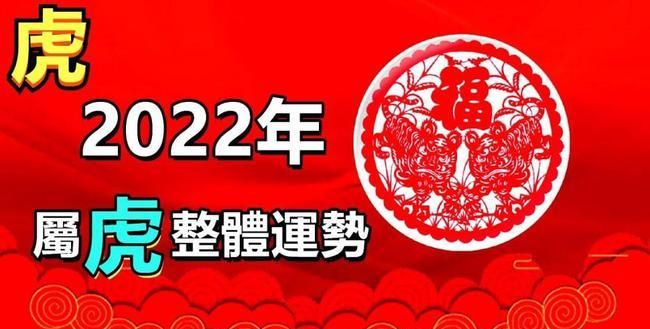 虎

2022年

屬虎整體運勢

福